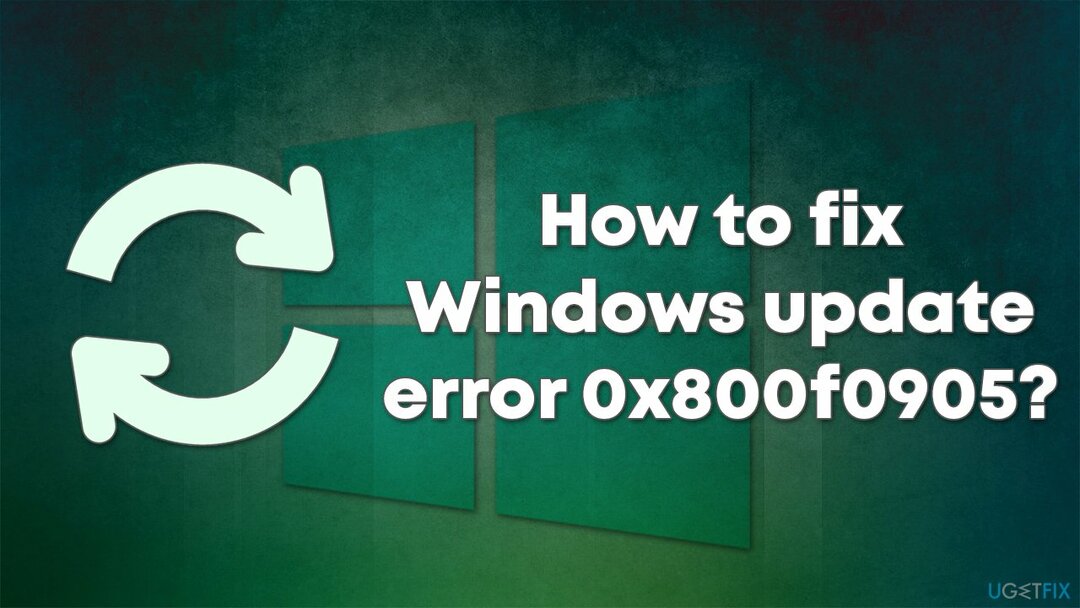 How to fix Windows update error 0x800f0905?

UGETFIX